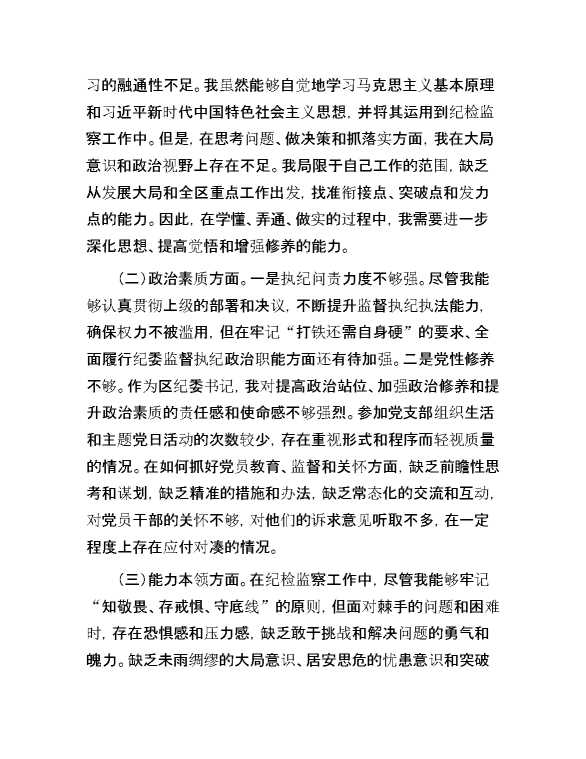 习的融通性不足。我虽然能够自觉地学习马克思主义基本原理和习近平新时代中国特色社会主义思想，并将其运用到纪检监察工作中。但是，在思考问题、做决策和抓落实方面，我在大局意识和政治视野上存在不足。我局限于自己工作的范围，缺乏从发展大局和全区重点工作出发，找准衔接点、突破点和发力点的能力。因此，在学懂、弄通、做实的过程中，我需要进一步深化思想、提高觉悟和增强修养的能力。

（二）政治素质方面。一是执纪问责力度不够强。尽管我能够认真贯彻上级的部署和决议，不断提升监督执纪执法能力，确保权力不被滥用，但在牢记“打铁还需自身硬”的要求、全面履行纪委监督执纪政治职能方面还有待加强。二是党性修养不够。作为区纪委书记，我对提高政治站位、加强政治修养和提升政治素质的责任感和使命感不够强烈。参加党支部组织生活和主题党日活动的次数较少，存在重视形式和程序而轻视质量的情况。在如何抓好党员教育、监督和关怀方面，缺乏前瞻性思考和谋划，缺乏精准的措施和办法，缺乏常态化的交流和互动，对党员干部的关怀不够，对他们的诉求意见听取不多，在一定程度上存在应付对凑的情况。

（三）能力本领方面。在纪检监察工作中，尽管我能够牢记“知敬畏、存戒惧、守底线”的原则，但面对棘手的问题和困难时，存在恐惧感和压力感，缺乏敢于挑战和解决问题的勇气和魄力。缺乏未雨绸缪的大局意识、居安思危的忧患意识和突破